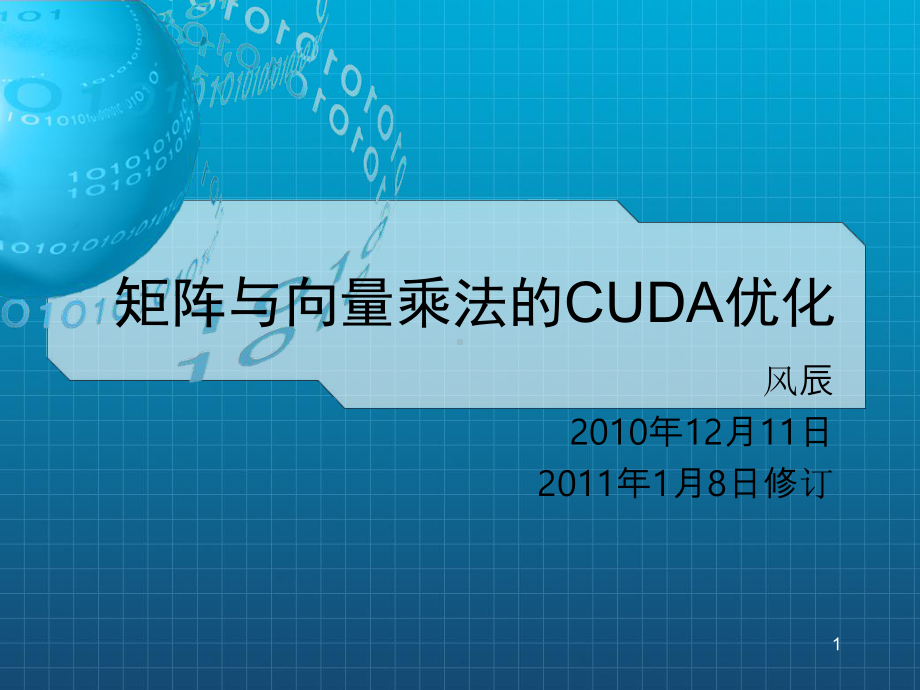 矩阵与向量乘法的CUDA优化

风辰

2010年12月11日

2011年1月8日修订

1